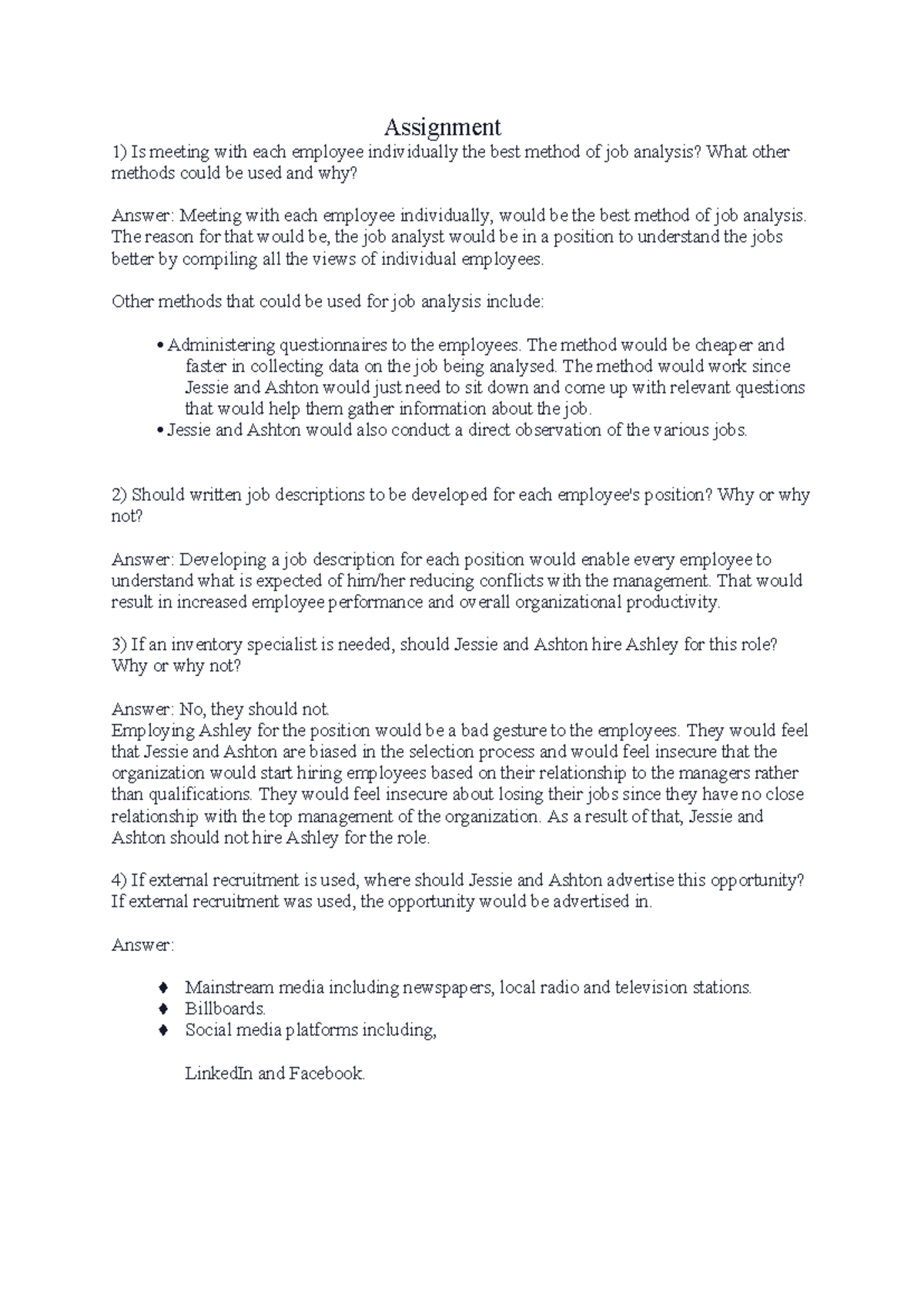 Assignment

1) Is meeting with each employee individually the best method of job analysis? What other methods could be used and why?

Answer: Meeting with each employee individually, would be the best method of job analysis. The reason for that would be, the job analyst would be in a position to understand the jobs better by compiling all the views of individual employees.

Other methods that could be used for job analysis include:

• Administering questionnaires to the employees. The method would be cheaper and faster in collecting data on the job being analysed. The method would work since Jessie and Ashton would just need to sit down and come up with relevant questions that would help them gather information about the job.
• Jessie and Ashton would also conduct a direct observation of the various jobs.

2) Should written job descriptions to be developed for each employee's position? Why or why not?

Answer: Developing a job description for each position would enable every employee to understand what is expected of him/her reducing conflicts with the management. That would result in increased employee performance and overall organizational productivity.

3) If an inventory specialist is needed, should Jessie and Ashton hire Ashley for this role? Why or why not?

Answer: No, they should not.
Employing Ashley for the position would be a bad gesture to the employees. They would feel that Jessie and Ashton are biased in the selection process and would feel insecure that the organization would start hiring employees based on their relationship to the managers rather than qualifications. They would feel insecure about losing their jobs since they have no close relationship with the top management of the organization. As a result of that, Jessie and Ashton should not hire Ashley for the role.

4) If external recruitment is used, where should Jessie and Ashton advertise this opportunity? If external recruitment was used, the opportunity would be advertised in.

Answer:

♦ Mainstream media including newspapers, local radio and television stations.
♦ Billboards.
♦ Social media platforms including,

LinkedIn and Facebook.